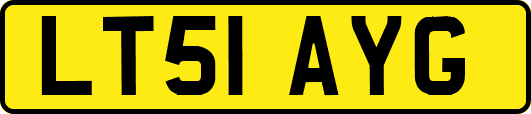 LT51 AYG